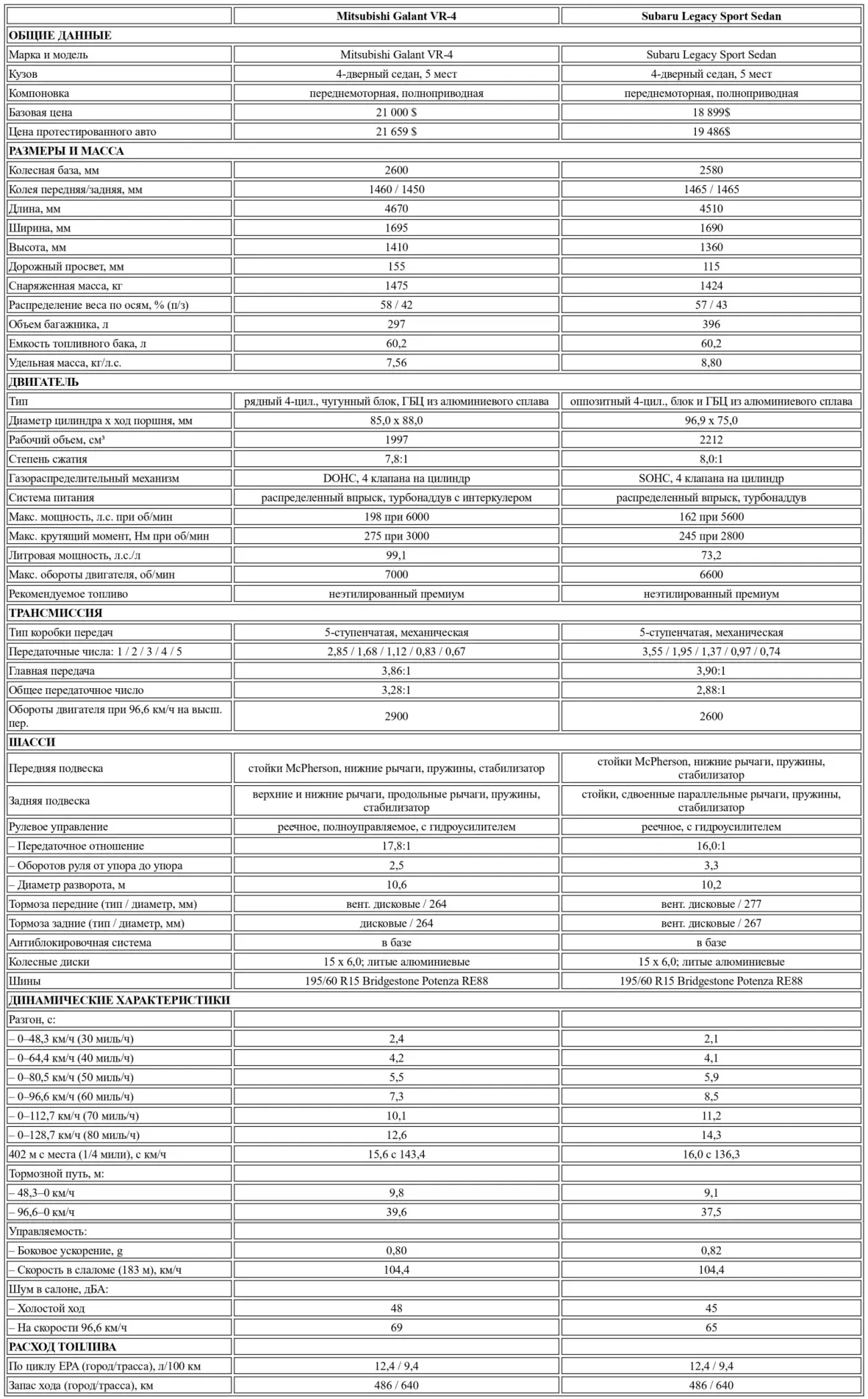 | | Mitsubishi Galant VR-4 | Subaru Legacy Sport Sedan |
|---|---|---|
| ОБЩИЕ ДАННЫЕ | | |
| Марка и модель | Mitsubishi Galant VR-4 | Subaru Legacy Sport Sedan |
| Кузов | 4-дверный седан, 5 мест | 4-дверный седан, 5 мест |
| Компоновка | переднемоторная, полноприводная | переднемоторная, полноприводная |
| Базовая цена | 21 000 $ | 18 899$ |
| Цена протестированного авто | 21 659 $ | 19 486$ |
| РАЗМЕРЫ И МАССА | | |
| Колесная база, мм | 2600 | 2580 |
| Колея передняя/задняя, мм | 1460 / 1450 | 1465 / 1465 |
| Длина, мм | 4670 | 4510 |
| Ширина, мм | 1695 | 1690 |
| Высота, мм | 1410 | 1360 |
| Дорожный просвет, мм | 155 | 115 |
| Снаряженная масса, кг | 1475 | 1424 |
| Распределение веса по осям, % (п/з) | 58 / 42 | 57 / 43 |
| Объем багажника, л | 297 | 396 |
| Емкость топливного бака, л | 60,2 | 60,2 |
| Удельная масса, кг/л.с. | 7,56 | 8,80 |
| ДВИГАТЕЛЬ | | |
| Тип | рядный 4-цил., чугунный блок, ГБЦ из алюминиевого сплава | оппозитный 4-цил., блок и ГБЦ из алюминиевого сплава |
| Диаметр цилиндра х ход поршня, мм | 85,0 х 88,0 | 96,9 х 75,0 |
| Рабочий объем, см³ | 1997 | 2212 |
| Степень сжатия | 7,8:1 | 8,0:1 |
| Газораспределительный механизм | DOHC, 4 клапана на цилиндр | SOHC, 4 клапана на цилиндр |
| Система питания | распределенный впрыск, турбонаддув с интеркулером | распределенный впрыск, турбонаддув |
| Макс. мощность, л.с. при об/мин | 198 при 6000 | 162 при 5600 |
| Макс. крутящий момент, Нм при об/мин | 275 при 3000 | 245 при 2800 |
| Литровая мощность, л.с./л | 99,1 | 73,2 |
| Макс. обороты двигателя, об/мин | 7000 | 6600 |
| Рекомендуемое топливо | неэтилированный премиум | неэтилированный премиум |
| ТРАНСМИССИЯ | | |
| Тип коробки передач | 5-ступенчатая, механическая | 5-ступенчатая, механическая |
| Передаточные числа: 1 / 2 / 3 / 4 / 5 | 2,85 / 1,68 / 1,12 / 0,83 / 0,67 | 3,55 / 1,95 / 1,37 / 0,97 / 0,74 |
| Главная передача | 3,86:1 | 3,90:1 |
| Общее передаточное число | 3,28:1 | 2,88:1 |
| Обороты двигателя при 96,6 км/ч на высш. пер. | 2900 | 2600 |
| ШАССИ | | |
| Передняя подвеска | стойки McPherson, нижние рычаги, пружины, стабилизатор | стойки McPherson, нижние рычаги, пружины, стабилизатор |
| Задняя подвеска | верхние и нижние рычаги, продольные рычаги, пружины, стабилизатор | стойки, сдвоенные параллельные рычаги, пружины, стабилизатор |
| Рулевое управление | реечное, полноуправляемое, с гидроусилителем | реечное, с гидроусилителем |
| – Передаточное отношение | 17,8:1 | 16,0:1 |
| – Оборотов руля от упора до упора | 2,5 | 3,3 |
| – Диаметр разворота, м | 10,6 | 10,2 |
| Тормоза передние (тип / диаметр, мм) | вент. дисковые / 264 | вент. дисковые / 277 |
| Тормоза задние (тип / диаметр, мм) | дисковые / 264 | вент. дисковые / 267 |
| Антиблокировочная система | в базе | в базе |
| Колесные диски | 15 х 6,0; литые алюминиевые | 15 х 6,0; литые алюминиевые |
| Шины | 195/60 R15 Bridgestone Potenza RE88 | 195/60 R15 Bridgestone Potenza RE88 |
| ДИНАМИЧЕСКИЕ ХАРАКТЕРИСТИКИ | | |
| Разгон, с: | | |
| – 0–48,3 км/ч (30 миль/ч) | 2,4 | 2,1 |
| – 0–64,4 км/ч (40 миль/ч) | 4,2 | 4,1 |
| – 0–80,5 км/ч (50 миль/ч) | 5,5 | 5,9 |
| – 0–96,6 км/ч (60 миль/ч) | 7,3 | 8,5 |
| – 0–112,7 км/ч (70 миль/ч) | 10,1 | 11,2 |
| – 0–128,7 км/ч (80 миль/ч) | 12,6 | 14,3 |
| 402 м с места (1/4 мили), с км/ч | 15,6 с 143,4 | 16,0 с 136,3 |
| Тормозной путь, м: | | |
| – 48,3–0 км/ч | 9,8 | 9,1 |
| – 96,6–0 км/ч | 39,6 | 37,5 |
| Управляемость: | | |
| – Боковое ускорение, g | 0,80 | 0,82 |
| – Скорость в слаломе (183 м), км/ч | 104,4 | 104,4 |
| Шум в салоне, дБА: | | |
| – Холостой ход | 48 | 45 |
| – На скорости 96,6 км/ч | 69 | 65 |
| РАСХОД ТОПЛИВА | | |
| По циклу EPA (город/трасса), л/100 км | 12,4 / 9,4 | 12,4 / 9,4 |
| Запас хода (город/трасса), км | 486 / 640 | 486 / 640 |